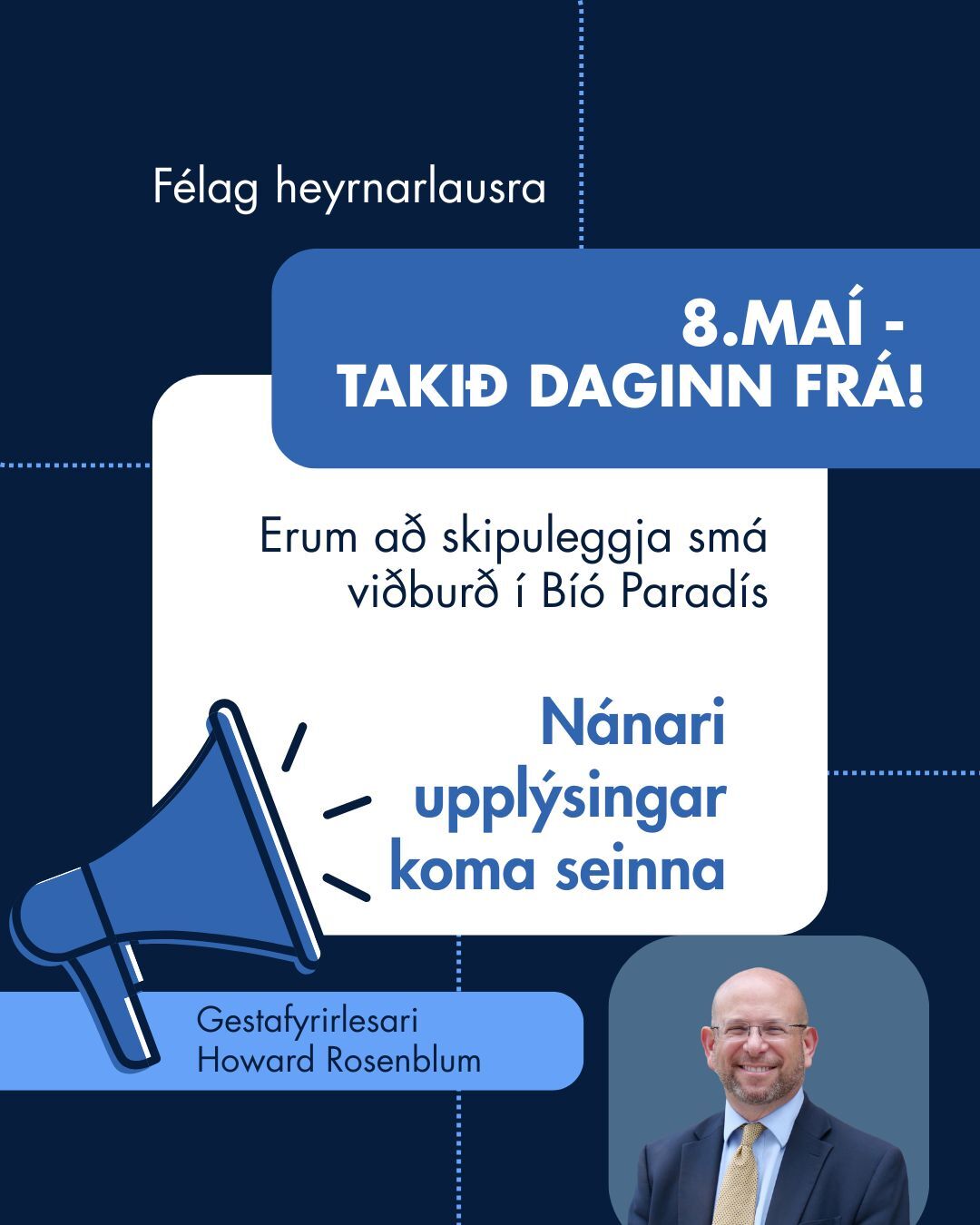 Félag heyrnarlausra

8.MAÍ - TAKIÐ DAGINN FRÁ!

Erum að skipuleggja smá viðburð í Bíó Paradís

Nánari upplýsingar koma seinna

Gestafyrirlesari
Howard Rosenblum